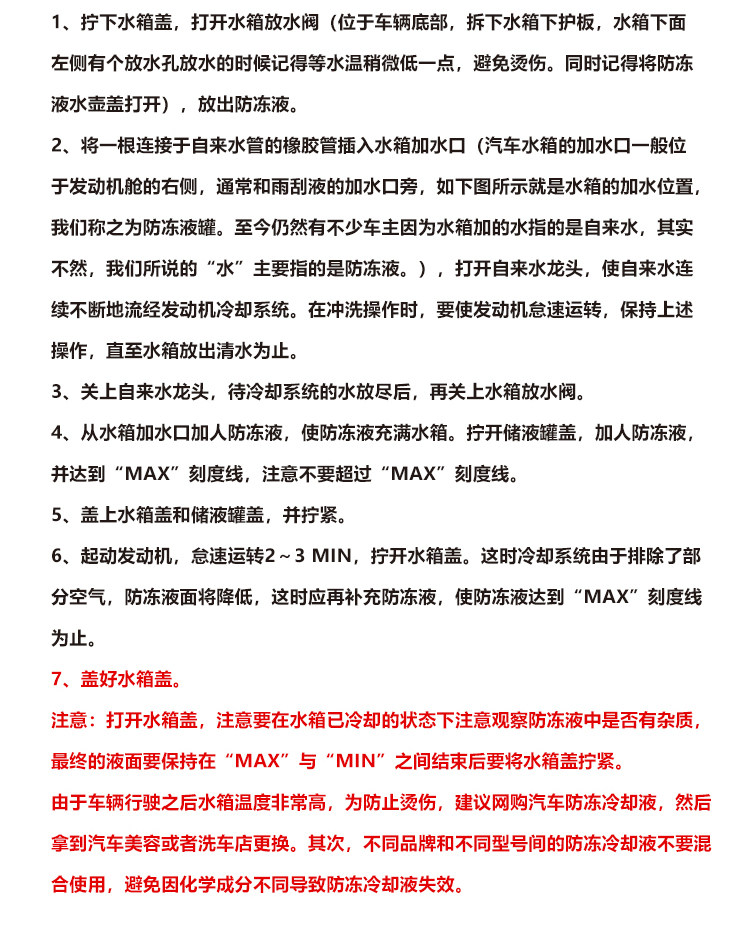 1、拧下水箱盖，打开水箱放水阀（位于车辆底部，拆下水箱下护板，水箱下面左侧有个放水孔放水的时候记得等水温稍微低一点，避免烫伤。同时记得将防冻液水壶盖打开），放出防冻液。

2、将一根连接于自来水管的橡胶管插入水箱加水口（汽车水箱的加水口一般位于发动机舱的右侧，通常和雨刮液的加水口旁，如下图所示就是水箱的加水位置，我们称之为防冻液罐。至今仍然有不少车主因为水箱加的水指的是自来水，其实不然，我们所说的“水”主要指的是防冻液。），打开自来水龙头，使自来水连续不断地流经发动机冷却系统。在冲洗操作时，要使发动机怠速运转，保持上述操作，直至水箱放出清水为止。

3、关上自来水龙头，待冷却系统的水放尽后，再关上水箱放水阀。

4、从水箱加水口加人防冻液，使防冻液充满水箱。拧开储液罐盖，加人防冻液，并达到“MAX”刻度线，注意不要超过“MAX”刻度线。

5、盖上水箱盖和储液罐盖，并拧紧。

6、起动发动机，怠速运转2～3 MIN，拧开水箱盖。这时冷却系统由于排除了部分空气，防冻液面将降低，这时应再补充防冻液，使防冻液达到“MAX”刻度线为止。

7、盖好水箱盖。

注意：打开水箱盖，注意要在水箱已冷却的状态下注意观察防冻液中是否有杂质，最终的液面要保持在“MAX”与“MIN”之间结束后要将水箱盖拧紧。

由于车辆行驶之后水箱温度非常高，为防止烫伤，建议网购汽车防冻冷却液，然后拿到汽车美容或者洗车店更换。其次，不同品牌和不同型号间的防冻冷却液不要混合使用，避免因化学成分不同导致防冻冷却液失效。